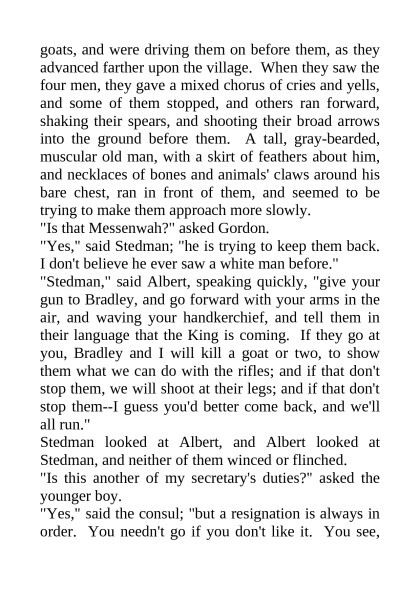 goats, and were driving them on before them, as they advanced farther upon the village. When they saw the four men, they gave a mixed chorus of cries and yells, and some of them stopped, and others ran forward, shaking their spears, and shooting their broad arrows into the ground before them. A tall, gray-bearded, muscular old man, with a skirt of feathers about him, and necklaces of bones and animals' claws around his bare chest, ran in front of them, and seemed to be trying to make them approach more slowly.

"Is that Messenwah?" asked Gordon.

"Yes," said Stedman; "he is trying to keep them back. I don't believe he ever saw a white man before."

"Stedman," said Albert, speaking quickly, "give your gun to Bradley, and go forward with your arms in the air, and waving your handkerchief, and tell them in their language that the King is coming. If they go at you, Bradley and I will kill a goat or two, to show them what we can do with the rifles; and if that don't stop them, we will shoot at their legs; and if that don't stop them--I guess you'd better come back, and we'll all run."

Stedman looked at Albert, and Albert looked at Stedman, and neither of them winced or flinched.

"Is this another of my secretary's duties?" asked the younger boy.

"Yes," said the consul; "but a resignation is always in order. You needn't go if you don't like it. You see,